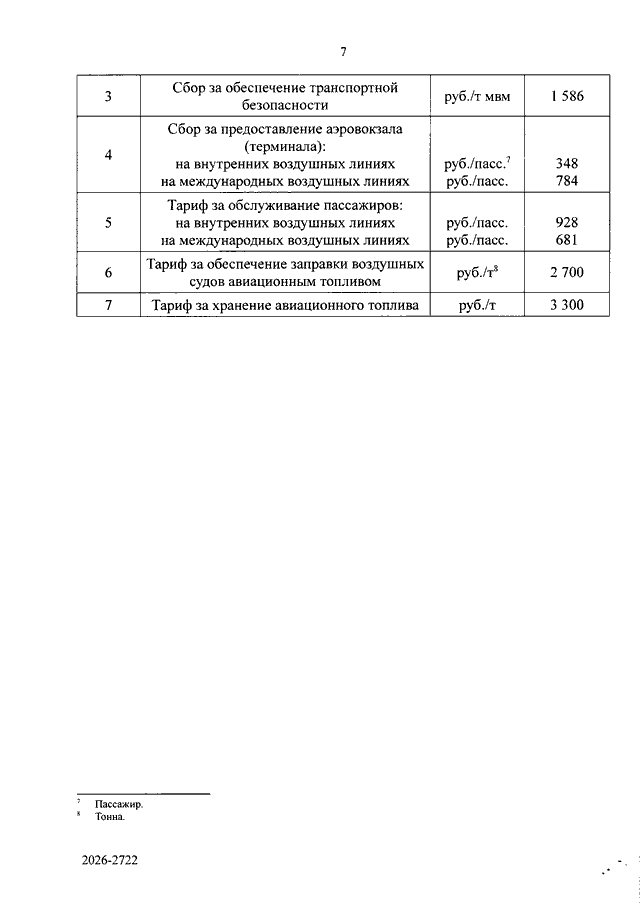 7

| 3 | Сбор за обеспечение транспортной безопасности | руб./т мвм | 1 586 |
|---|---|---|---|
| 4 | Сбор за предоставление аэровокзала (терминала): на внутренних воздушных линиях на международных воздушных линиях | руб./пасс.$^7$ руб./пасс. | 348 784 |
| 5 | Тариф за обслуживание пассажиров: на внутренних воздушных линиях на международных воздушных линиях | руб./пасс. руб./пасс. | 928 681 |
| 6 | Тариф за обеспечение заправки воздушных судов авиационным топливом | руб./т$^8$ | 2 700 |
| 7 | Тариф за хранение авиационного топлива | руб./т | 3 300 |

$^7$ Пассажир.
$^8$ Тонна.

2026-2722